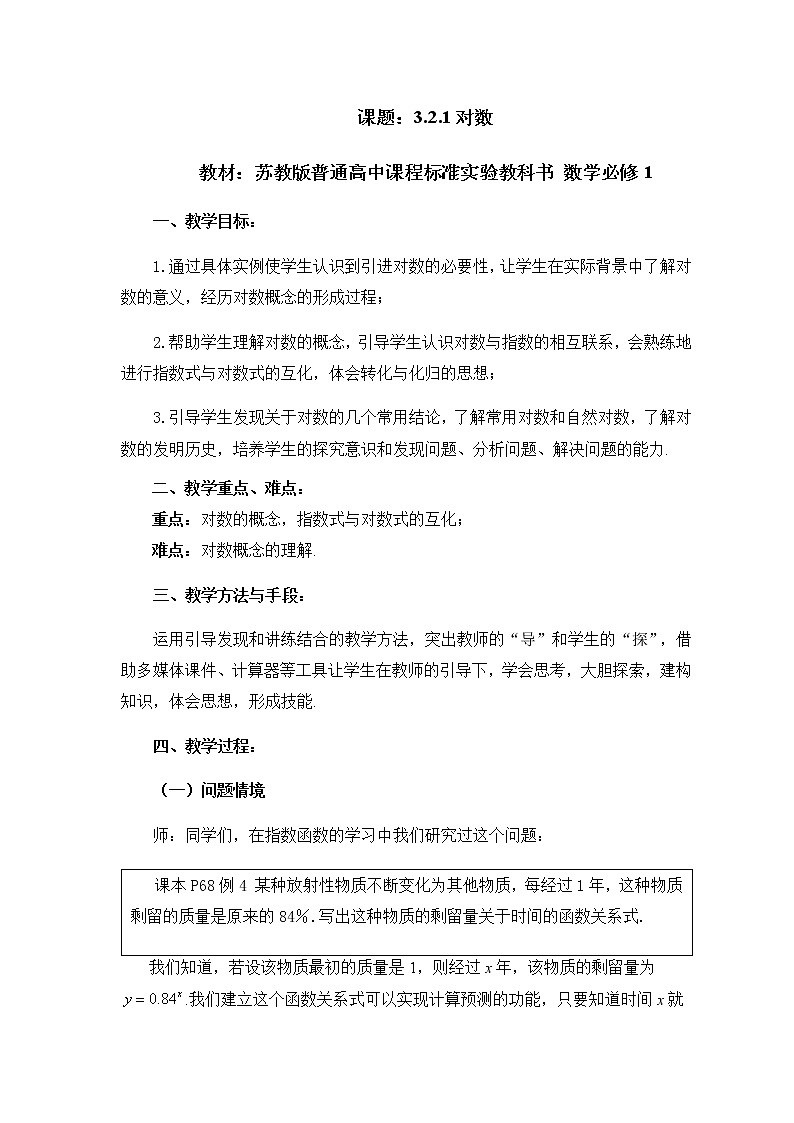 课题：3.2.1 对数

教材：苏教版普通高中课程标准实验教科书 数学必修 1

一、教学目标：

1.通过具体实例使学生认识到引进对数的必要性，让学生在实际背景中了解对数的意义，经历对数概念的形成过程；

2.帮助学生理解对数的概念，引导学生认识对数与指数的相互联系，会熟练地进行指数式与对数式的互化，体会转化与化归的思想；

3.引导学生发现关于对数的几个常用结论，了解常用对数和自然对数，了解对数的发明历史，培养学生的探究意识和发现问题、分析问题、解决问题的能力.

二、教学重点、难点：

重点：对数的概念，指数式与对数式的互化；

难点：对数概念的理解.

三、教学方法与手段：

运用引导发现和讲练结合的教学方法，突出教师的“导”和学生的“探”，借助多媒体课件、计算器等工具让学生在教师的引导下，学会思考，大胆探索，建构知识，体会思想，形成技能.

四、教学过程：

（一）问题情境

师：同学们，在指数函数的学习中我们研究过这个问题：

课本 P68 例 4 某种放射性物质不断变化为其他物质，每经过 1 年，这种物质剩留的质量是原来的 84%.写出这种物质的剩留量关于时间的函数关系式.

我们知道，若设该物质最初的质量是 1，则经过 $x$ 年，该物质的剩留量为 $y=0.84^x$.我们建立这个函数关系式可以实现计算预测的功能，只要知道时间 $x$ 就